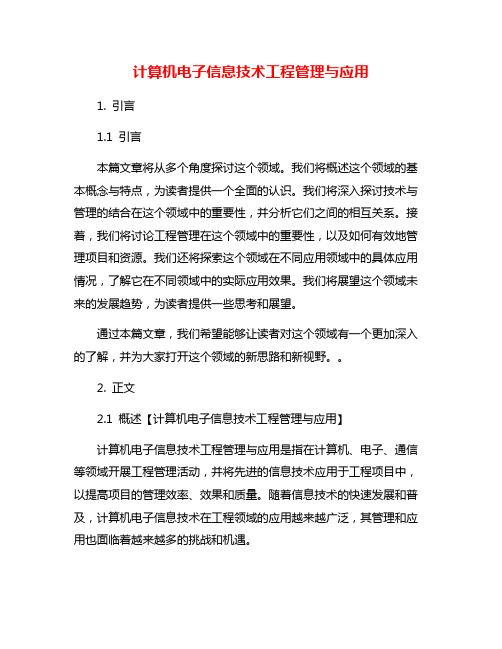 计算机电子信息技术工程管理与应用

1. 引言

1.1 引言

本篇文章将从多个角度探讨这个领域。我们将概述这个领域的基本概念与特点，为读者提供一个全面的认识。我们将深入探讨技术与管理的结合在这个领域中的重要性，并分析它们之间的相互关系。接着，我们将讨论工程管理在这个领域中的重要性，以及如何有效地管理项目和资源。我们还将探索这个领域在不同应用领域中的具体应用情况，了解它在不同领域中的实际应用效果。我们将展望这个领域未来的发展趋势，为读者提供一些思考和展望。

通过本篇文章，我们希望能够让读者对这个领域有一个更加深入的了解，并为大家打开这个领域的新思路和新视野。。

2. 正文

2.1 概述【计算机电子信息技术工程管理与应用】

计算机电子信息技术工程管理与应用是指在计算机、电子、通信等领域开展工程管理活动，并将先进的信息技术应用于工程项目中，以提高项目的管理效率、效果和质量。随着信息技术的快速发展和普及，计算机电子信息技术在工程领域的应用越来越广泛，其管理和应用也面临着越来越多的挑战和机遇。